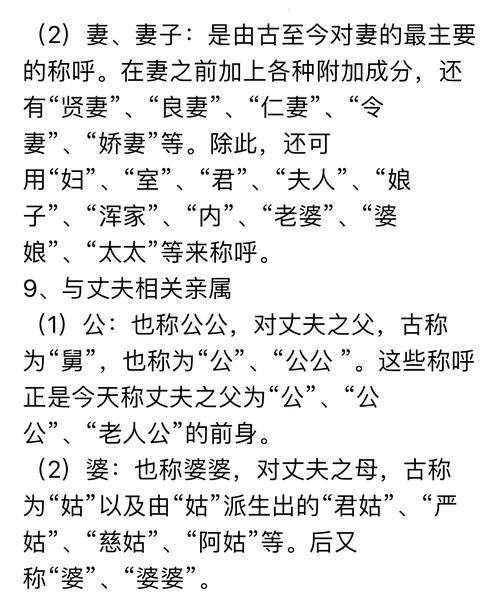 （2）妻、妻子：是由古至今对妻的最主要的称呼。在妻之前加上各种附加成分，还有“贤妻”、“良妻”、“仁妻”、“令妻”、“娇妻”等。除此，还可用“妇”、“室”、“君”、“夫人”、“娘子”、“浑家”、“内”、“老婆”、“婆娘”、“太太”等来称呼。

9、与丈夫相关亲属

（1）公：也称公公，对丈夫之父，古称为“舅”，也称为“公”、“公公 ”。这些称呼正是今天称丈夫之父为“公”、“公公”、“老人公”的前身。

（2）婆：也称婆婆，对丈夫之母，古称为“姑”以及由“姑”派生出的“君姑”、“严姑”、“慈姑”、“阿姑”等。后又称“婆”、“婆婆”。